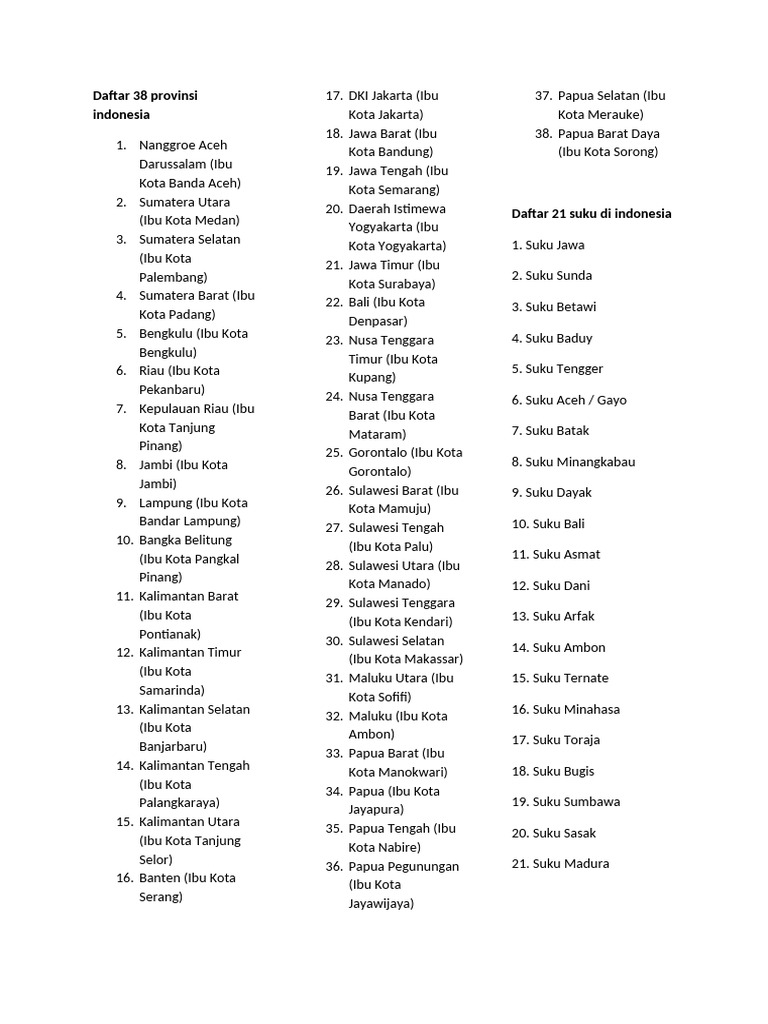 Daftar 38 provinsi indonesia

1. Nanggroe Aceh Darussalam (Ibu Kota Banda Aceh)
2. Sumatera Utara (Ibu Kota Medan)
3. Sumatera Selatan (Ibu Kota Palembang)
4. Sumatera Barat (Ibu Kota Padang)
5. Bengkulu (Ibu Kota Bengkulu)
6. Riau (Ibu Kota Pekanbaru)
7. Kepulauan Riau (Ibu Kota Tanjung Pinang)
8. Jambi (Ibu Kota Jambi)
9. Lampung (Ibu Kota Bandar Lampung)
10. Bangka Belitung (Ibu Kota Pangkal Pinang)
11. Kalimantan Barat (Ibu Kota Pontianak)
12. Kalimantan Timur (Ibu Kota Samarinda)
13. Kalimantan Selatan (Ibu Kota Banjarbaru)
14. Kalimantan Tengah (Ibu Kota Palangkaraya)
15. Kalimantan Utara (Ibu Kota Tanjung Selor)
16. Banten (Ibu Kota Serang)
17. DKI Jakarta (Ibu Kota Jakarta)
18. Jawa Barat (Ibu Kota Bandung)
19. Jawa Tengah (Ibu Kota Semarang)
20. Daerah Istimewa Yogyakarta (Ibu Kota Yogyakarta)
21. Jawa Timur (Ibu Kota Surabaya)
22. Bali (Ibu Kota Denpasar)
23. Nusa Tenggara Timur (Ibu Kota Kupang)
24. Nusa Tenggara Barat (Ibu Kota Mataram)
25. Gorontalo (Ibu Kota Gorontalo)
26. Sulawesi Barat (Ibu Kota Mamuju)
27. Sulawesi Tengah (Ibu Kota Palu)
28. Sulawesi Utara (Ibu Kota Manado)
29. Sulawesi Tenggara (Ibu Kota Kendari)
30. Sulawesi Selatan (Ibu Kota Makassar)
31. Maluku Utara (Ibu Kota Sofifi)
32. Maluku (Ibu Kota Ambon)
33. Papua Barat (Ibu Kota Manokwari)
34. Papua (Ibu Kota Jayapura)
35. Papua Tengah (Ibu Kota Nabire)
36. Papua Pegunungan (Ibu Kota Jayawijaya)
37. Papua Selatan (Ibu Kota Merauke)
38. Papua Barat Daya (Ibu Kota Sorong)

Daftar 21 suku di indonesia

1. Suku Jawa
2. Suku Sunda
3. Suku Betawi
4. Suku Baduy
5. Suku Tengger
6. Suku Aceh / Gayo
7. Suku Batak
8. Suku Minangkabau
9. Suku Dayak
10. Suku Bali
11. Suku Asmat
12. Suku Dani
13. Suku Arfak
14. Suku Ambon
15. Suku Ternate
16. Suku Minahasa
17. Suku Toraja
18. Suku Bugis
19. Suku Sumbawa
20. Suku Sasak
21. Suku Madura